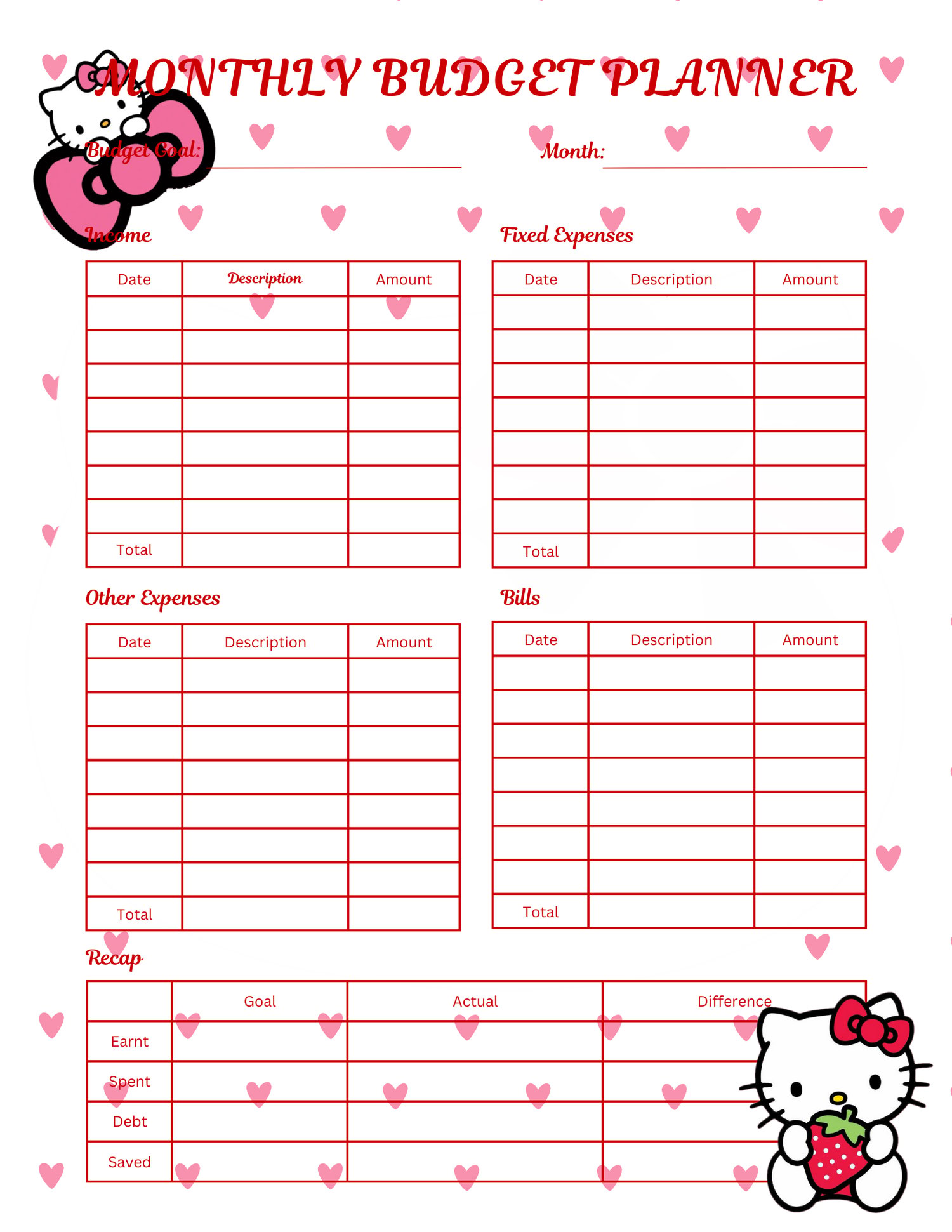 MONTHLY BUDGET PLANNER

Budget Goal:

Month:

Income

| Date | Description | Amount |
|---|---|---|
| | | |
| | | |
| | | |
| | | |
| | | |
| | | |
| | | |
| Total | | |

Fixed Expenses

| Date | Description | Amount |
|---|---|---|
| | | |
| | | |
| | | |
| | | |
| | | |
| | | |
| | | |
| Total | | |

Other Expenses

| Date | Description | Amount |
|---|---|---|
| | | |
| | | |
| | | |
| | | |
| | | |
| | | |
| | | |
| Total | | |

Bills

| Date | Description | Amount |
|---|---|---|
| | | |
| | | |
| | | |
| | | |
| | | |
| | | |
| | | |
| Total | | |

Recap

| | Goal | Actual | Difference |
|---|---|---|---|
| Earnt | | | |
| Spent | | | |
| Debt | | | |
| Saved | | | |